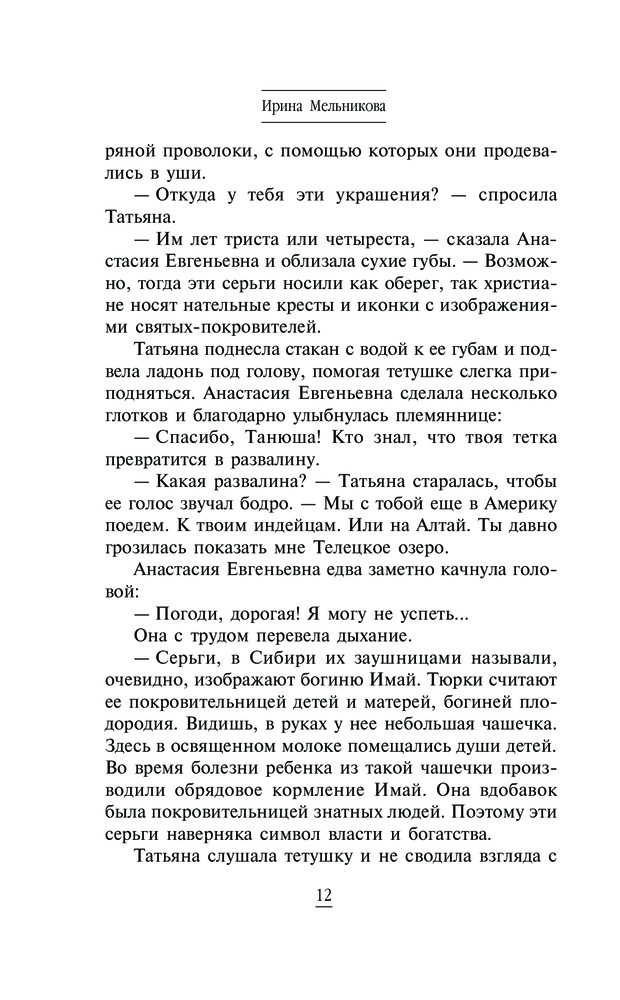 Ирина Мельникова

ряной проволоки, с помощью которых они продевались в уши.

— Откуда у тебя эти украшения? — спросила Татьяна.

— Им лет триста или четыреста, — сказала Анастасия Евгеньевна и облизала сухие губы. — Возможно, тогда эти серьги носили как оберег, так христиане носят нательные кресты и иконки с изображениями святых-покровителей.

Татьяна поднесла стакан с водой к ее губам и подвела ладонь под голову, помогая тетушке слегка приподняться. Анастасия Евгеньевна сделала несколько глотков и благодарно улыбнулась племяннице:

— Спасибо, Танюша! Кто знал, что твоя тетка превратится в развалину.

— Какая развалина? — Татьяна старалась, чтобы ее голос звучал бодро. — Мы с тобой еще в Америку поедем. К твоим индейцам. Или на Алтай. Ты давно грозилась показать мне Телецкое озеро.

Анастасия Евгеньевна едва заметно качнула головой:

— Погоди, дорогая! Я могу не успеть...

Она с трудом перевела дыхание.

— Серьги, в Сибири их заушницами называли, очевидно, изображают богиню Имай. Тюрки считают ее покровительницей детей и матерей, богиней плодородия. Видишь, в руках у нее небольшая чашечка. Здесь в освященном молоке помещались души детей. Во время болезни ребенка из такой чашечки производили обрядовое кормление Имай. Она вдобавок была покровительницей знатных людей. Поэтому эти серьги наверняка символ власти и богатства.

Татьяна слушала тетушку и не сводила взгляда с

12